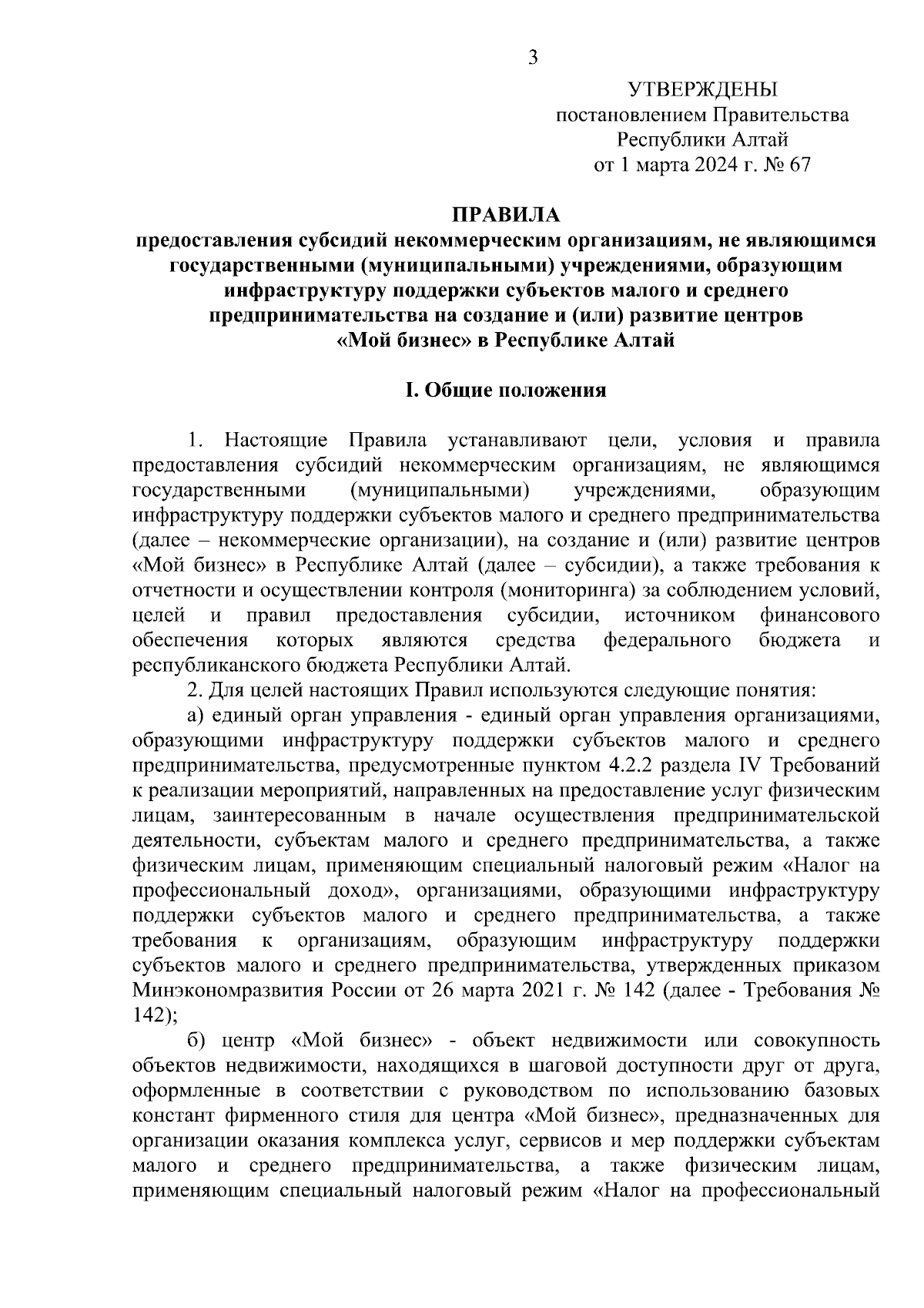 3

УТВЕРЖДЕНЫ
постановлением Правительства
Республики Алтай
от 1 марта 2024 г. № 67

ПРАВИЛА
предоставления субсидий некоммерческим организациям, не являющимся государственными (муниципальными) учреждениями, образующим инфраструктуру поддержки субъектов малого и среднего предпринимательства на создание и (или) развитие центров «Мой бизнес» в Республике Алтай

I. Общие положения

1. Настоящие Правила устанавливают цели, условия и правила предоставления субсидий некоммерческим организациям, не являющимся государственными (муниципальными) учреждениями, образующим инфраструктуру поддержки субъектов малого и среднего предпринимательства (далее – некоммерческие организации), на создание и (или) развитие центров «Мой бизнес» в Республике Алтай (далее – субсидии), а также требования к отчетности и осуществлении контроля (мониторинга) за соблюдением условий, целей и правил предоставления субсидии, источником финансового обеспечения которых являются средства федерального бюджета и республиканского бюджета Республики Алтай.

2. Для целей настоящих Правил используются следующие понятия:

а) единый орган управления - единый орган управления организациями, образующими инфраструктуру поддержки субъектов малого и среднего предпринимательства, предусмотренные пунктом 4.2.2 раздела IV Требований к реализации мероприятий, направленных на предоставление услуг физическим лицам, заинтересованным в начале осуществления предпринимательской деятельности, субъектам малого и среднего предпринимательства, а также физическим лицам, применяющим специальный налоговый режим «Налог на профессиональный доход», организациями, образующими инфраструктуру поддержки субъектов малого и среднего предпринимательства, а также требования к организациям, образующим инфраструктуру поддержки субъектов малого и среднего предпринимательства, утвержденных приказом Минэкономразвития России от 26 марта 2021 г. № 142 (далее - Требования № 142);

б) центр «Мой бизнес» - объект недвижимости или совокупность объектов недвижимости, находящихся в шаговой доступности друг от друга, оформленные в соответствии с руководством по использованию базовых констант фирменного стиля для центра «Мой бизнес», предназначенных для организации оказания комплекса услуг, сервисов и мер поддержки субъектам малого и среднего предпринимательства, а также физическим лицам, применяющим специальный налоговый режим «Налог на профессиональный